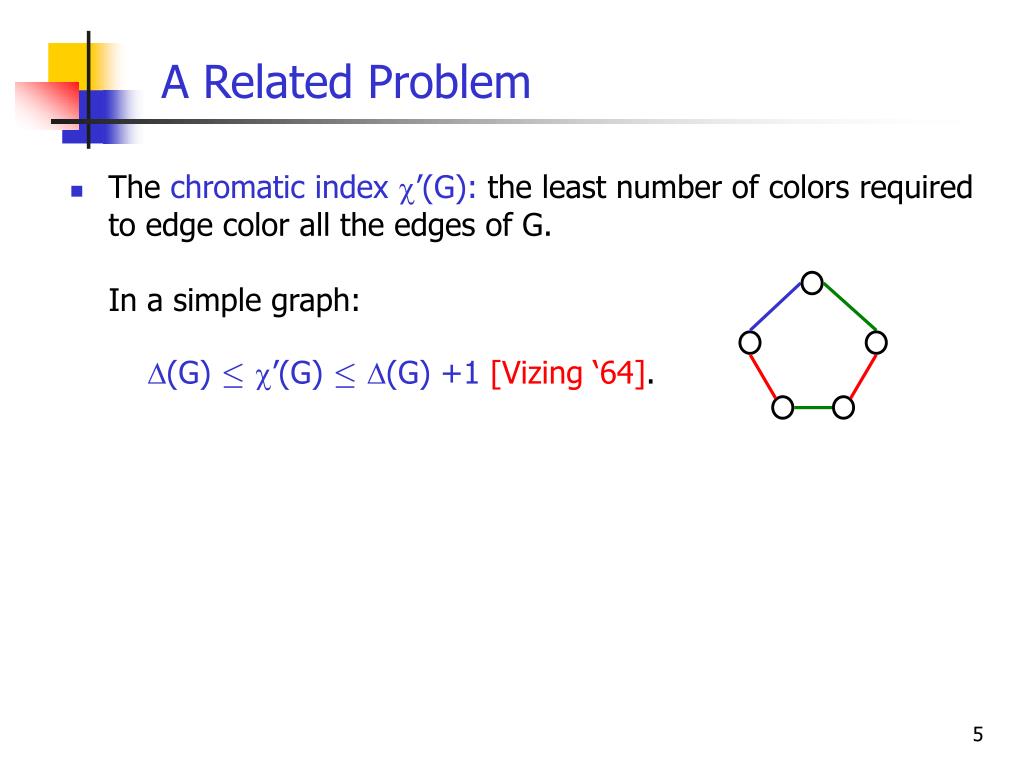 A Related Problem

The chromatic index $\chi'(G)$: the least number of colors required to edge color all the edges of G.

In a simple graph:

$\Delta(G) \leq \chi'(G) \leq \Delta(G) + 1$ [Vizing '64].

5